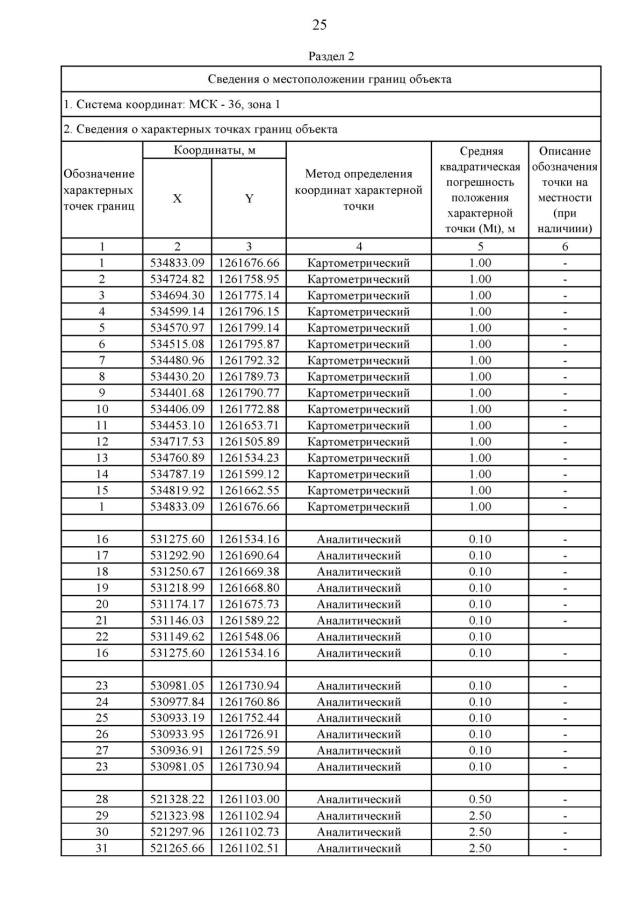 25

Раздел 2

Сведения о местоположении границ объекта

1. Система координат: МСК - 36, зона 1

2. Сведения о характерных точках границ объекта

| Обозначение характерных точек границ | Координаты, м X | Координаты, м Y | Метод определения координат характерной точки | Средняя квадратическая погрешность положения характерной точки (Mt), м | Описание обозначения точки на местности (при наличиии) |
|---|---|---|---|---|---|
| 1 | 2 | 3 | 4 | 5 | 6 |
| 1 | 534833.09 | 1261676.66 | Картометрический | 1.00 | - |
| 2 | 534724.82 | 1261758.95 | Картометрический | 1.00 | - |
| 3 | 534694.30 | 1261775.14 | Картометрический | 1.00 | - |
| 4 | 534599.14 | 1261796.15 | Картометрический | 1.00 | - |
| 5 | 534570.97 | 1261799.14 | Картометрический | 1.00 | - |
| 6 | 534515.08 | 1261795.87 | Картометрический | 1.00 | - |
| 7 | 534480.96 | 1261792.32 | Картометрический | 1.00 | - |
| 8 | 534430.20 | 1261789.73 | Картометрический | 1.00 | - |
| 9 | 534401.68 | 1261790.77 | Картометрический | 1.00 | - |
| 10 | 534406.09 | 1261772.88 | Картометрический | 1.00 | - |
| 11 | 534453.10 | 1261653.71 | Картометрический | 1.00 | - |
| 12 | 534717.53 | 1261505.89 | Картометрический | 1.00 | - |
| 13 | 534760.89 | 1261534.23 | Картометрический | 1.00 | - |
| 14 | 534787.19 | 1261599.12 | Картометрический | 1.00 | - |
| 15 | 534819.92 | 1261662.55 | Картометрический | 1.00 | - |
| 1 | 534833.09 | 1261676.66 | Картометрический | 1.00 | - |
| | | | | | |
| 16 | 531275.60 | 1261534.16 | Аналитический | 0.10 | - |
| 17 | 531292.90 | 1261690.64 | Аналитический | 0.10 | - |
| 18 | 531250.67 | 1261669.38 | Аналитический | 0.10 | - |
| 19 | 531218.99 | 1261668.80 | Аналитический | 0.10 | - |
| 20 | 531174.17 | 1261675.73 | Аналитический | 0.10 | - |
| 21 | 531146.03 | 1261589.22 | Аналитический | 0.10 | - |
| 22 | 531149.62 | 1261548.06 | Аналитический | 0.10 | |
| 16 | 531275.60 | 1261534.16 | Аналитический | 0.10 | - |
| | | | | | |
| 23 | 530981.05 | 1261730.94 | Аналитический | 0.10 | - |
| 24 | 530977.84 | 1261760.86 | Аналитический | 0.10 | - |
| 25 | 530933.19 | 1261752.44 | Аналитический | 0.10 | - |
| 26 | 530933.95 | 1261726.91 | Аналитический | 0.10 | - |
| 27 | 530936.91 | 1261725.59 | Аналитический | 0.10 | - |
| 23 | 530981.05 | 1261730.94 | Аналитический | 0.10 | - |
| | | | | | |
| 28 | 521328.22 | 1261103.00 | Аналитический | 0.50 | - |
| 29 | 521323.98 | 1261102.94 | Аналитический | 2.50 | - |
| 30 | 521297.96 | 1261102.73 | Аналитический | 2.50 | - |
| 31 | 521265.66 | 1261102.51 | Аналитический | 2.50 | - |